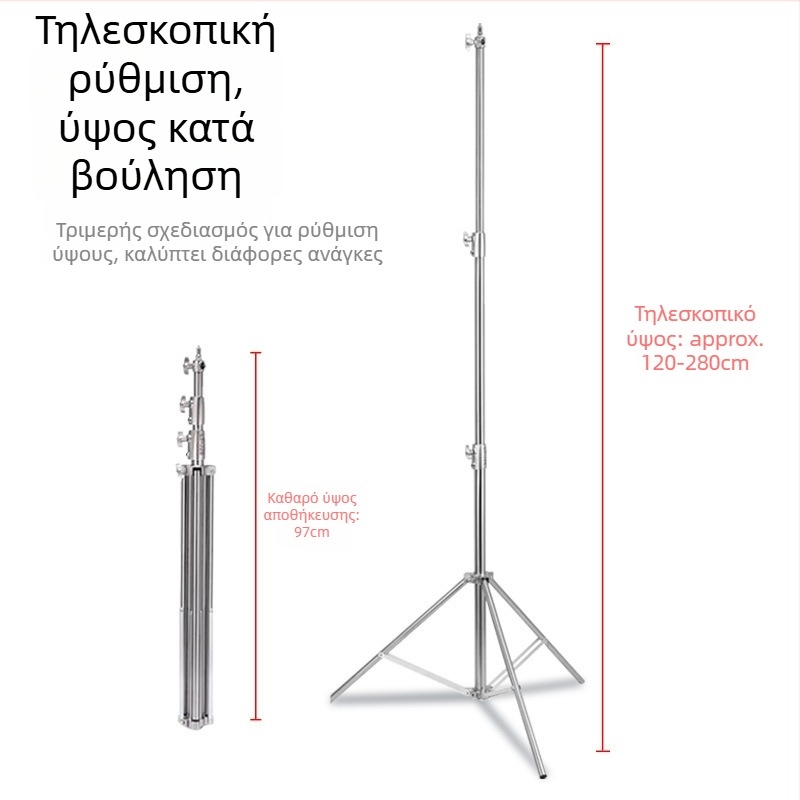 Τηλεσκοπική ρύθμιση, ύψος κατά βούληση

Τριμερής σχεδιασμός για ρύθμιση ύψους, καλύπτει διάφορες ανάγκες

Καθαρό ύψος αποθήκευσης: 97cm

Τηλεσκοπικό ύψος: approx. 120-280cm